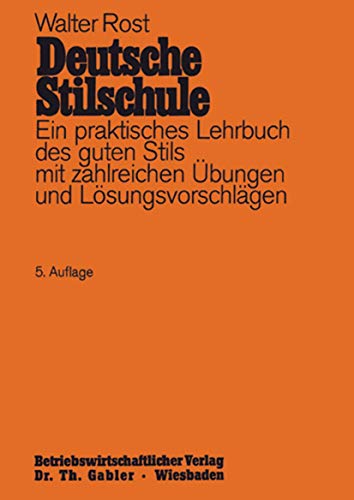 Walter Rost

Deutsche Stilschule

Ein praktisches Lehrbuch des guten Stils mit zahlreichen Übungen und Lösungsvorschlägen

5. Auflage

Betriebswirtschaftlicher Verlag
Dr. Th. Gabler · Wiesbaden